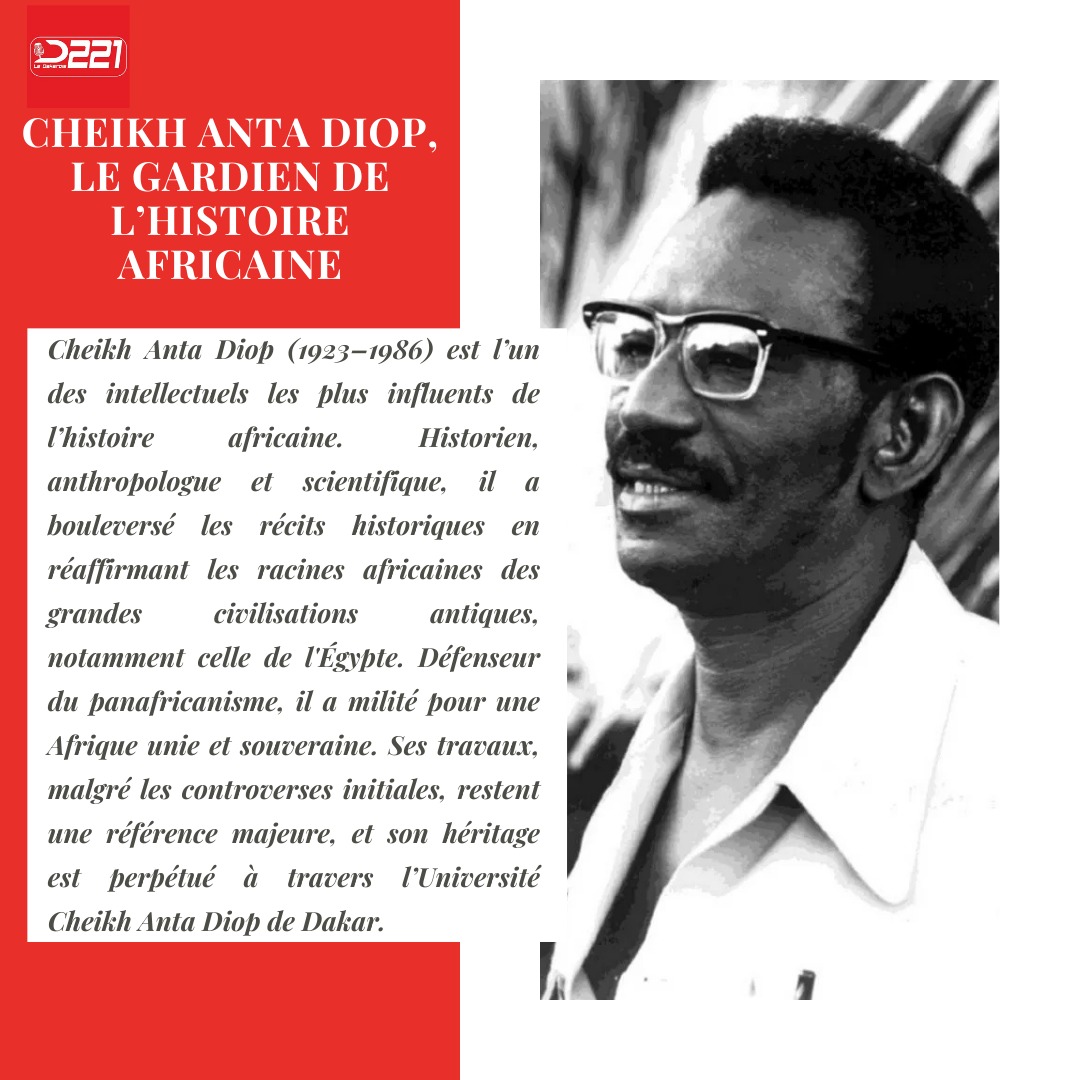 D221

CHEIKH ANTA DIOP, LE GARDIEN DE L'HISTOIRE AFRICAINE

Cheikh Anta Diop (1923–1986) est l'un des intellectuels les plus influents de l'histoire africaine. Historien, anthropologue et scientifique, il a bouleversé les récits historiques en réaffirmant les racines africaines des grandes civilisations antiques, notamment celle de l'Égypte. Défenseur du panafricanisme, il a milité pour une Afrique unie et souveraine. Ses travaux, malgré les controverses initiales, restent une référence majeure, et son héritage est perpétué à travers l'Université Cheikh Anta Diop de Dakar.